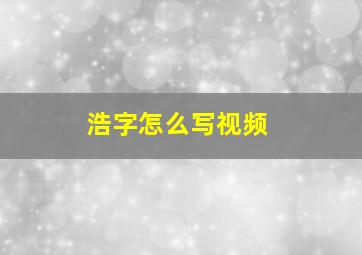 浩字怎么写视频